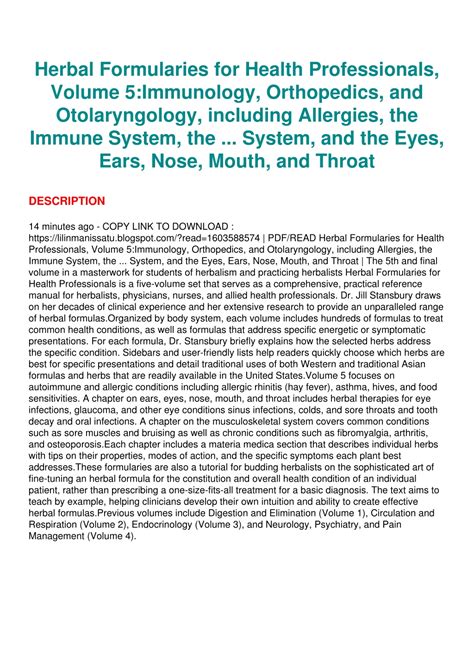 Herbal Formularies for Health Professionals, Volume 5:Immunology, Orthopedics, and Otolaryngology, including Allergies, the Immune System, the ... System, and the Eyes, Ears, Nose, Mouth, and Throat

DESCRIPTION

14 minutes ago - COPY LINK TO DOWNLOAD : https://lilinmanissatu.blogspot.com/?read=1603588574 | PDF/READ Herbal Formularies for Health Professionals, Volume 5:Immunology, Orthopedics, and Otolaryngology, including Allergies, the Immune System, the ... System, and the Eyes, Ears, Nose, Mouth, and Throat | The 5th and final volume in a masterwork for students of herbalism and practicing herbalists Herbal Formularies for Health Professionals is a five-volume set that serves as a comprehensive, practical reference manual for herbalists, physicians, nurses, and allied health professionals. Dr. Jill Stansbury draws on her decades of clinical experience and her extensive research to provide an unparalleled range of herbal formulas.Organized by body system, each volume includes hundreds of formulas to treat common health conditions, as well as formulas that address specific energetic or symptomatic presentations. For each formula, Dr. Stansbury briefly explains how the selected herbs address the specific condition. Sidebars and user-friendly lists help readers quickly choose which herbs are best for specific presentations and detail traditional uses of both Western and traditional Asian formulas and herbs that are readily available in the United States.Volume 5 focuses on autoimmune and allergic conditions including allergic rhinitis (hay fever), asthma, hives, and food sensitivities. A chapter on ears, eyes, nose, mouth, and throat includes herbal therapies for eye infections, glaucoma, and other eye conditions sinus infections, colds, and sore throats and tooth decay and oral infections. A chapter on the musculoskeletal system covers common conditions such as sore muscles and bruising as well as chronic conditions such as fibromyalgia, arthritis, and osteoporosis.Each chapter includes a materia medica section that describes individual herbs with tips on their properties, modes of action, and the specific symptoms each plant best addresses.These formularies are also a tutorial for budding herbalists on the sophisticated art of fine-tuning an herbal formula for the constitution and overall health condition of an individual patient, rather than prescribing a one-size-fits-all treatment for a basic diagnosis. The text aims to teach by example, helping clinicians develop their own intuition and ability to create effective herbal formulas.Previous volumes include Digestion and Elimination (Volume 1), Circulation and Respiration (Volume 2), Endocrinology (Volume 3), and Neurology, Psychiatry, and Pain Management (Volume 4).